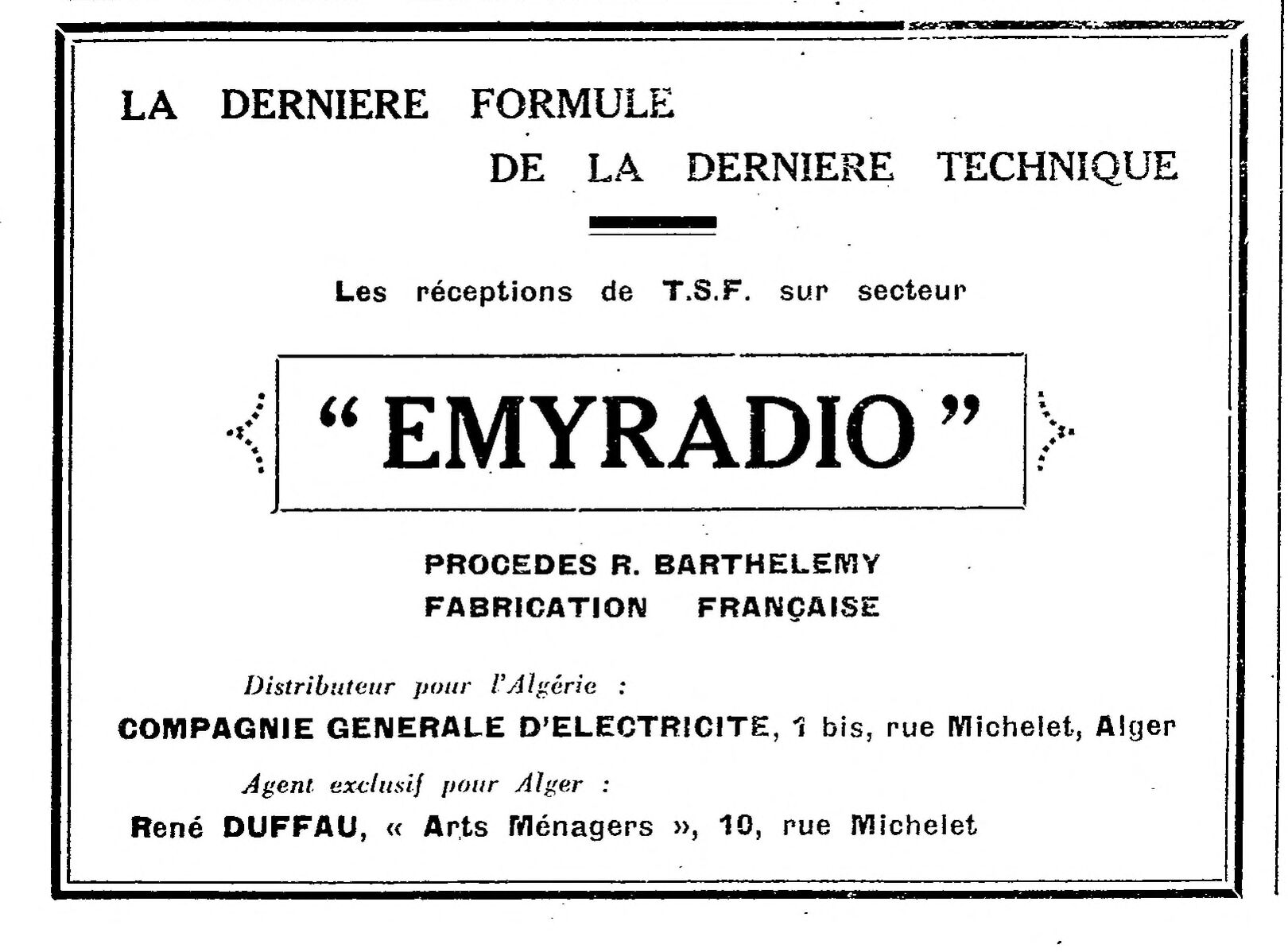 LA DERNIERE FORMULE
DE LA DERNIERE TECHNIQUE

Les réceptions de T.S.F. sur secteur

“ EMYRADIO ”

PROCEDES R. BARTHELEMY
FABRICATION FRANÇAISE

Distributeur pour l'Algérie :
COMPAGNIE GENERALE D'ELECTRICITE, 1 bis, rue Michelet, Alger
Agent exclusif pour Alger :
René DUFFAU, « Arts Ménagers », 10, rue Michelet